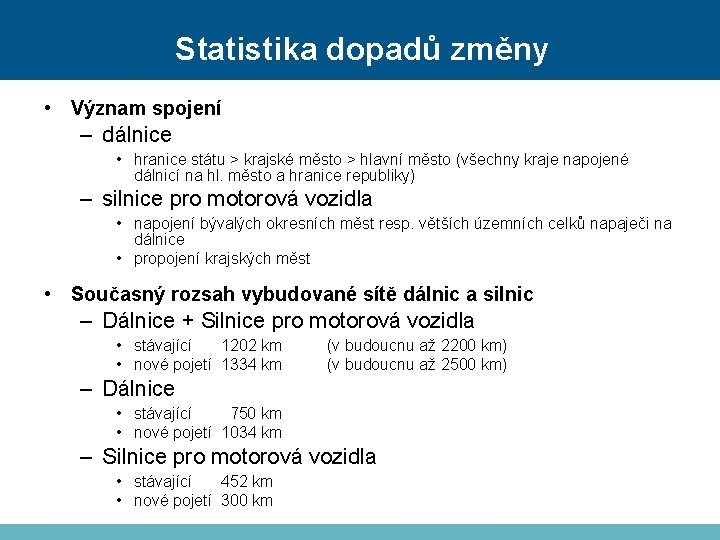 Statistika dopadů změny

• Význam spojení
– dálnice
• hranice státu > krajské město > hlavní město (všechny kraje napojené dálnicí na hl. město a hranice republiky)
– silnice pro motorová vozidla
• napojení bývalých okresních měst resp. větších územních celků napaječi na dálnice
• propojení krajských měst

• Současný rozsah vybudované sítě dálnic a silnic
– Dálnice + Silnice pro motorová vozidla
• stávající 1202 km (v budoucnu až 2200 km)
• nové pojetí 1334 km (v budoucnu až 2500 km)
– Dálnice
• stávající 750 km
• nové pojetí 1034 km
– Silnice pro motorová vozidla
• stávající 452 km
• nové pojetí 300 km